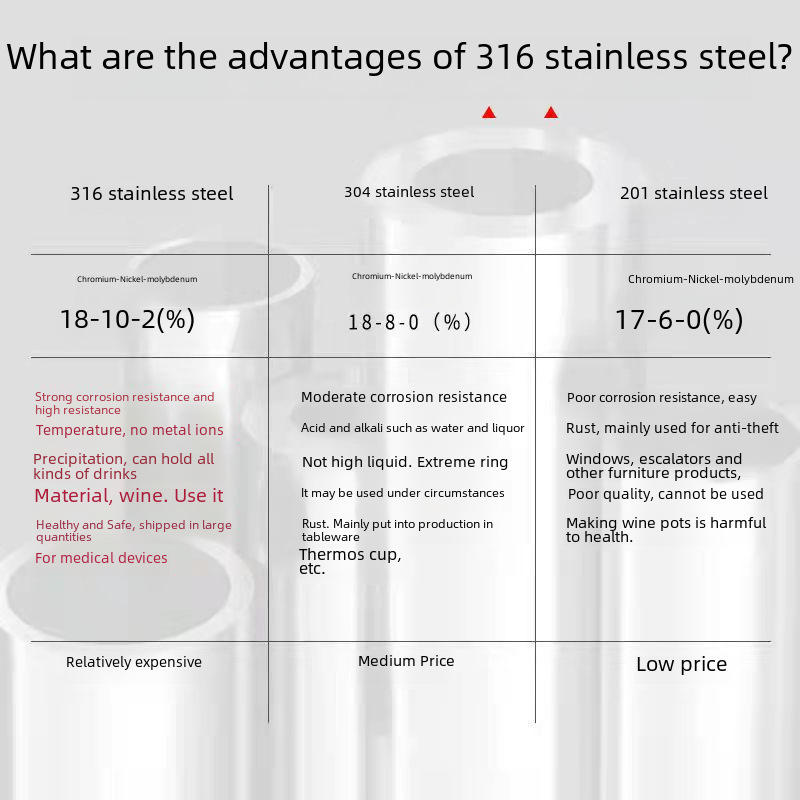 What are the advantages of 316 stainless steel?

| 316 stainless steel | 304 stainless steel | 201 stainless steel |
|---|---|---|
| Chromium-Nickel-molybdenum 18-10-2(%) | Chromium-Nickel-molybdenum 18-8-0 (%) | Chromium-Nickel-molybdenum 17-6-0(%) |
| Strong corrosion resistance and high resistance Temperature, no metal ions Precipitation, can hold all kinds of drinks Material, wine. Use it Healthy and Safe, shipped in large quantities For medical devices | Moderate corrosion resistance Acid and alkali such as water and liquor Not high liquid. Extreme ring It may be used under circumstances Rust. Mainly put into production in tableware Thermos cup, etc. | Poor corrosion resistance, easy Rust, mainly used for anti-theft Windows, escalators and other furniture products, Poor quality, cannot be used Making wine pots is harmful to health. |
| Relatively expensive | Medium Price | Low price |